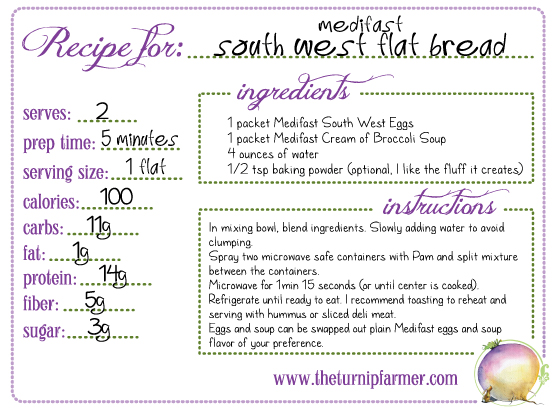 Recipe for: medifast
south west flat bread

serves: 2
prep time: 5 minutes
serving size: 1 flat
calories: 100
carbs: 11g
fat: 1g
protein: 14g
fiber: 5g
sugar: 3g

ingredients

1 packet Medifast South West Eggs
1 packet Medifast Cream of Broccoli Soup
4 ounces of water
1/2 tsp baking powder (optional, I like the fluff it creates)

instructions

In mixing bowl, blend ingredients. Slowly adding water to avoid clumping.
Spray two microwave safe containers with Pam and split mixture between the containers.
Microwave for 1min 15 seconds (or until center is cooked).
Refrigerate until ready to eat. I recommend toasting to reheat and serving with hummus or sliced deli meat.
Eggs and soup can be swapped out plain Medifast eggs and soup flavor of your preference.

www.theturnipfarmer.com